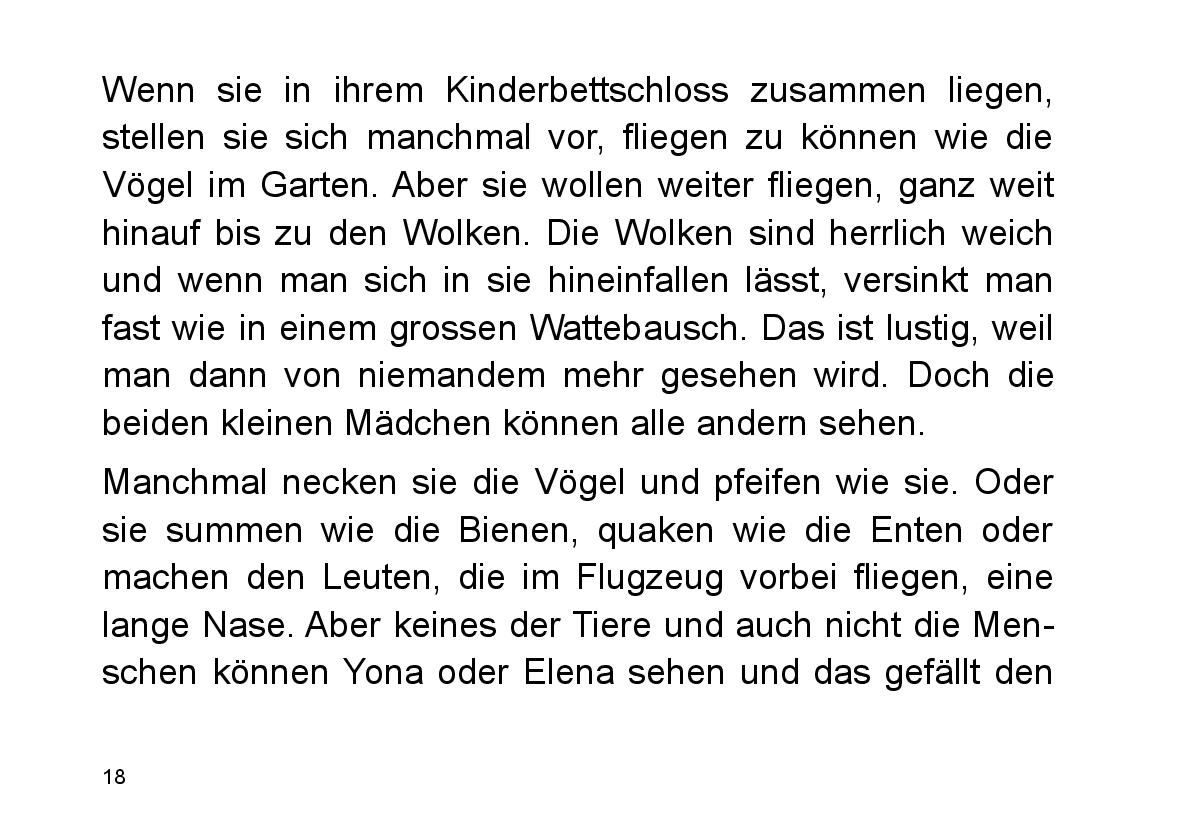 Wenn sie in ihrem Kinderbettschloss zusammen liegen, stellen sie sich manchmal vor, fliegen zu können wie die Vögel im Garten. Aber sie wollen weiter fliegen, ganz weit hinauf bis zu den Wolken. Die Wolken sind herrlich weich und wenn man sich in sie hineinfallen lässt, versinkt man fast wie in einem grossen Wattebausch. Das ist lustig, weil man dann von niemandem mehr gesehen wird. Doch die beiden kleinen Mädchen können alle andern sehen.

Manchmal necken sie die Vögel und pfeifen wie sie. Oder sie summen wie die Bienen, quaken wie die Enten oder machen den Leuten, die im Flugzeug vorbei fliegen, eine lange Nase. Aber keines der Tiere und auch nicht die Menschen können Yona oder Elena sehen und das gefällt den

18